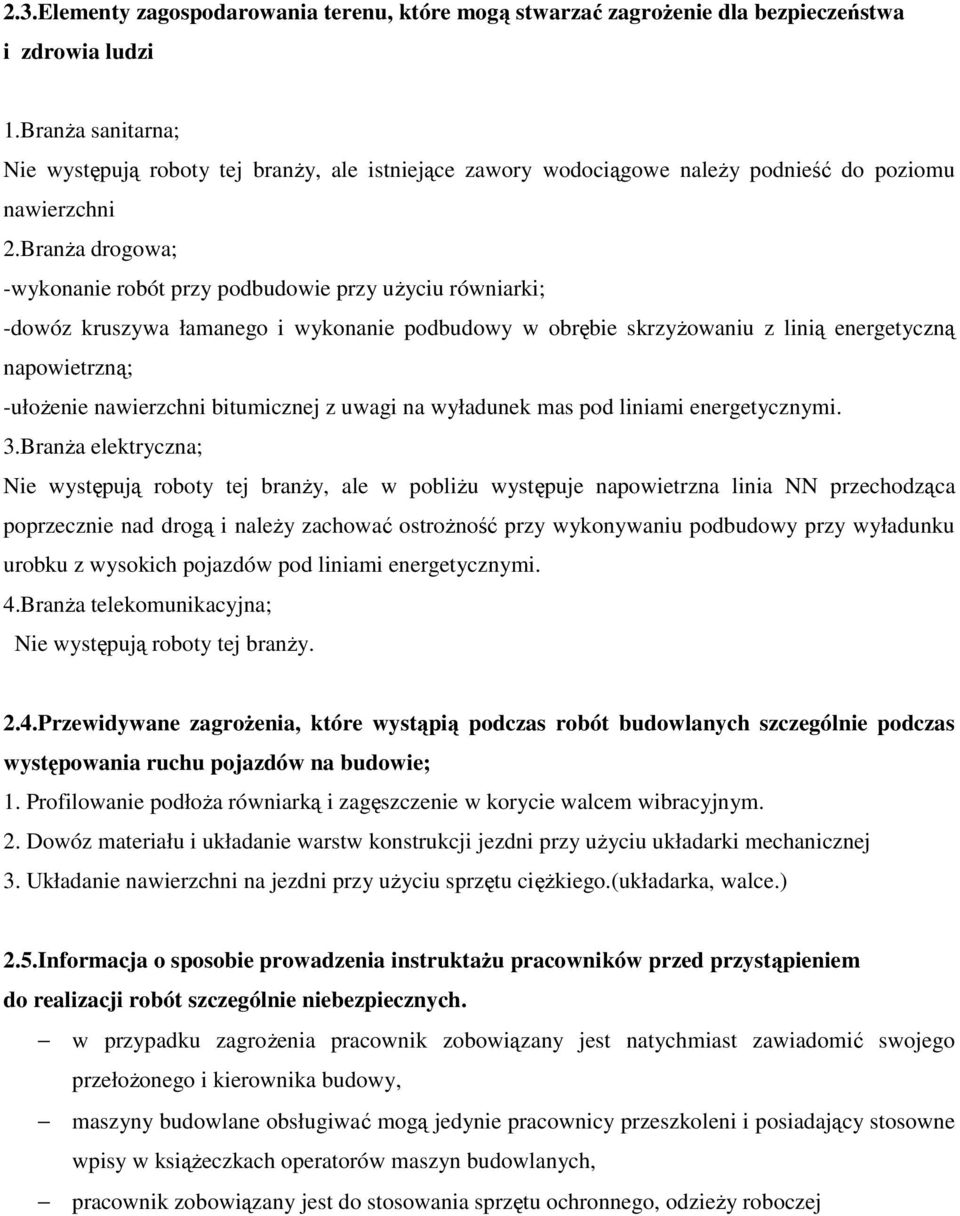 2.3.Elementy zagospodarowania terenu, które mogą stwarzać zagrożenie dla bezpieczeństwa i zdrowia ludzi

1.Branża sanitarna;
Nie występują roboty tej branży, ale istniejące zawory wodociągowe należy podnieść do poziomu nawierzchni
2.Branża drogowa;
-wykonanie robót przy podbudowie przy użyciu równiarki;
-dowóz kruszywa łamanego i wykonanie podbudowy w obrębie skrzyżowaniu z linią energetyczną napowietrzną;
-ułożenie nawierzchni bitumicznej z uwagi na wyładunek mas pod liniami energetycznymi.
3.Branża elektryczna;
Nie występują roboty tej branży, ale w pobliżu występuje napowietrzna linia NN przechodząca poprzecznie nad drogą i należy zachować ostrożność przy wykonywaniu podbudowy przy wyładunku urobku z wysokich pojazdów pod liniami energetycznymi.
4.Branża telekomunikacyjna;
Nie występują roboty tej branży.

2.4.Przewidywane zagrożenia, które wystąpią podczas robót budowlanych szczególnie podczas występowania ruchu pojazdów na budowie;
1. Profilowanie podłoża równiarką i zagęszczenie w korycie walcem wibracyjnym.
2. Dowóz materiału i układanie warstw konstrukcji jezdni przy użyciu układarki mechanicznej
3. Układanie nawierzchni na jezdni przy użyciu sprzętu ciężkiego.(układarka, walce.)

2.5.Informacja o sposobie prowadzenia instruktażu pracowników przed przystąpieniem do realizacji robót szczególnie niebezpiecznych.
– w przypadku zagrożenia pracownik zobowiązany jest natychmiast zawiadomić swojego przełożonego i kierownika budowy,
– maszyny budowlane obsługiwać mogą jedynie pracownicy przeszkoleni i posiadający stosowne wpisy w książeczkach operatorów maszyn budowlanych,
– pracownik zobowiązany jest do stosowania sprzętu ochronnego, odzieży roboczej